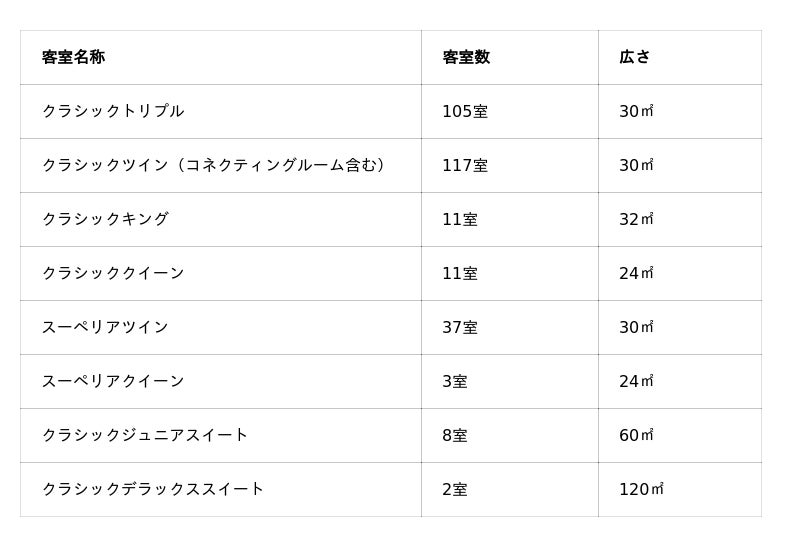 | 客室名称 | 客室数 | 広さ |
|---|---|---|
| クラシックトリプル | 105室 | 30㎡ |
| クラシックツイン（コネクティングルーム含む） | 117室 | 30㎡ |
| クラシックキング | 11室 | 32㎡ |
| クラシッククイーン | 11室 | 24㎡ |
| スーペリアツイン | 37室 | 30㎡ |
| スーペリアクイーン | 3室 | 24㎡ |
| クラシックジュニアスイート | 8室 | 60㎡ |
| クラシックデラックススイート | 2室 | 120㎡ |